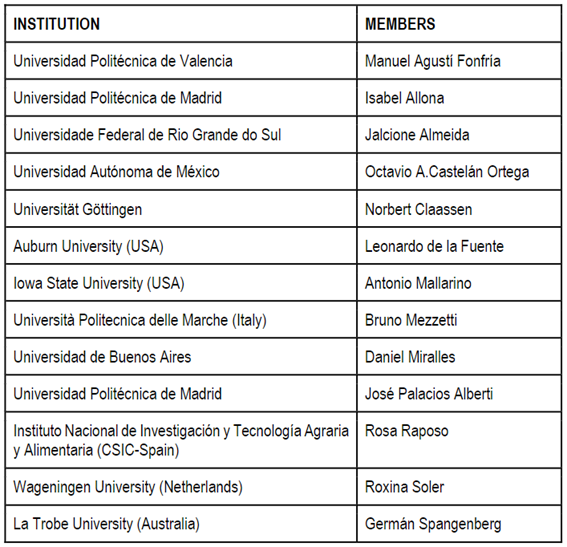 | INSTITUTION | MEMBERS |
|---|---|
| Universidad Politécnica de Valencia | Manuel Agustí Fonfría |
| Universidad Politécnica de Madrid | Isabel Allona |
| Universidade Federal de Rio Grande do Sul | Jalcione Almeida |
| Universidad Autónoma de México | Octavio A.Castelán Ortega |
| Universität Göttingen | Norbert Claassen |
| Auburn University (USA) | Leonardo de la Fuente |
| Iowa State University (USA) | Antonio Mallarino |
| Università Politecnica delle Marche (Italy) | Bruno Mezzetti |
| Universidad de Buenos Aires | Daniel Miralles |
| Universidad Politécnica de Madrid | José Palacios Alberti |
| Instituto Nacional de Investigación y Tecnología Agraria y Alimentaria (CSIC-Spain) | Rosa Raposo |
| Wageningen University (Netherlands) | Roxina Soler |
| La Trobe University (Australia) | Germán Spangenberg |